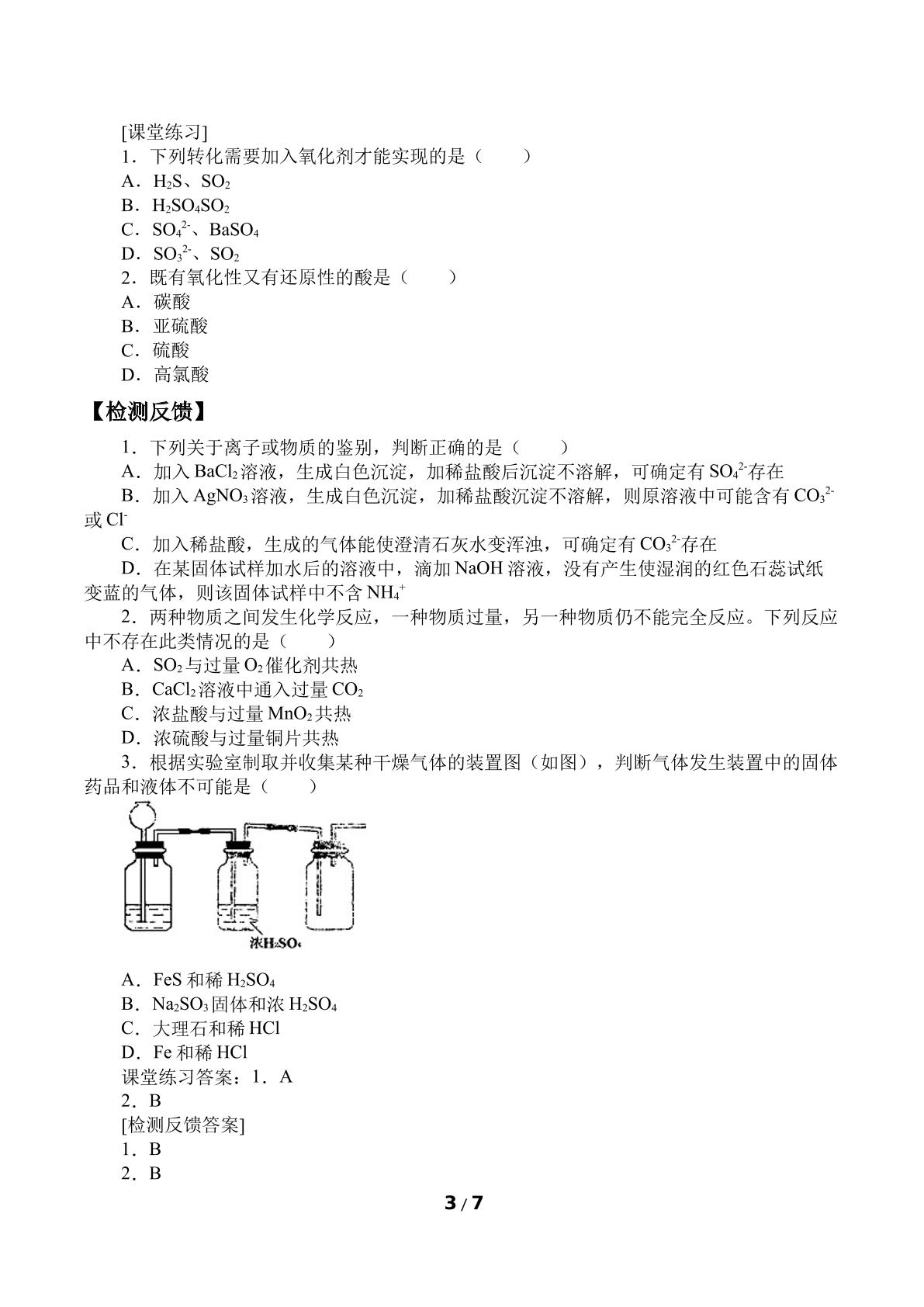 [课堂练习]

1．下列转化需要加入氧化剂才能实现的是（　　）

A．$H_2S$、$SO_2$

B．$H_2SO_4SO_2$

C．$SO_4^{2-}$、$BaSO_4$

D．$SO_3^{2-}$、$SO_2$

2．既有氧化性又有还原性的酸是（　　）

A．碳酸

B．亚硫酸

C．硫酸

D．高氯酸

【检测反馈】

1．下列关于离子或物质的鉴别，判断正确的是（　　）

A．加入$BaCl_2$溶液，生成白色沉淀，加稀盐酸后沉淀不溶解，可确定有$SO_4^{2-}$存在

B．加入$AgNO_3$溶液，生成白色沉淀，加稀盐酸沉淀不溶解，则原溶液中可能含有$CO_3^{2-}$或$Cl^-$

C．加入稀盐酸，生成的气体能使澄清石灰水变浑浊，可确定有$CO_3^{2-}$存在

D．在某固体试样加水后的溶液中，滴加NaOH溶液，没有产生使湿润的红色石蕊试纸变蓝的气体，则该固体试样中不含$NH_4^+$

2．两种物质之间发生化学反应，一种物质过量，另一种物质仍不能完全反应。下列反应中不存在此类情况的是（　　）

A．$SO_2$与过量$O_2$催化剂共热

B．$CaCl_2$溶液中通入过量$CO_2$

C．浓盐酸与过量$MnO_2$共热

D．浓硫酸与过量铜片共热

3．根据实验室制取并收集某种干燥气体的装置图（如图），判断气体发生装置中的固体药品和液体不可能是（　　）

浓$H_2SO_4$

A．FeS和稀$H_2SO_4$

B．$Na_2SO_3$固体和浓$H_2SO_4$

C．大理石和稀HCl

D．Fe和稀HCl

课堂练习答案：1．A

2．B

[检测反馈答案]

1．B

2．B

3 / 7